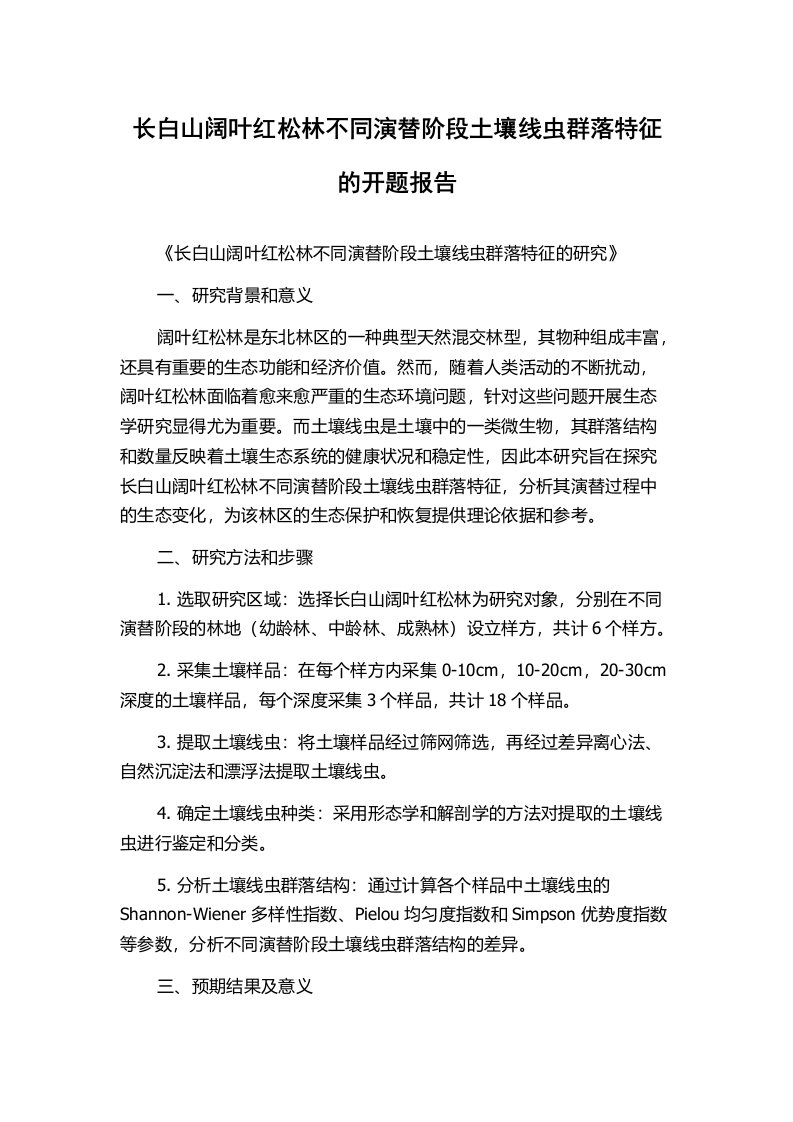 长白山阔叶红松林不同演替阶段土壤线虫群落特征的开题报告

《长白山阔叶红松林不同演替阶段土壤线虫群落特征的研究》

一、研究背景和意义

阔叶红松林是东北林区的一种典型天然混交林型，其物种组成丰富，还具有重要的生态功能和经济价值。然而，随着人类活动的不断扰动，阔叶红松林面临着愈来愈严重的生态环境问题，针对这些问题开展生态学研究显得尤为重要。而土壤线虫是土壤中的一类微生物，其群落结构和数量反映着土壤生态系统的健康状况和稳定性，因此本研究旨在探究长白山阔叶红松林不同演替阶段土壤线虫群落特征，分析其演替过程中的生态变化，为该林区的生态保护和恢复提供理论依据和参考。

二、研究方法和步骤

1. 选取研究区域：选择长白山阔叶红松林为研究对象，分别在不同演替阶段的林地（幼龄林、中龄林、成熟林）设立样方，共计 6 个样方。

2. 采集土壤样品：在每个样方内采集 0-10cm，10-20cm，20-30cm 深度的土壤样品，每个深度采集 3 个样品，共计 18 个样品。

3. 提取土壤线虫：将土壤样品经过筛网筛选，再经过差异离心法、自然沉淀法和漂浮法提取土壤线虫。

4. 确定土壤线虫种类：采用形态学和解剖学的方法对提取的土壤线虫进行鉴定和分类。

5. 分析土壤线虫群落结构：通过计算各个样品中土壤线虫的 Shannon-Wiener 多样性指数、Pielou 均匀度指数和 Simpson 优势度指数等参数，分析不同演替阶段土壤线虫群落结构的差异。

三、预期结果及意义